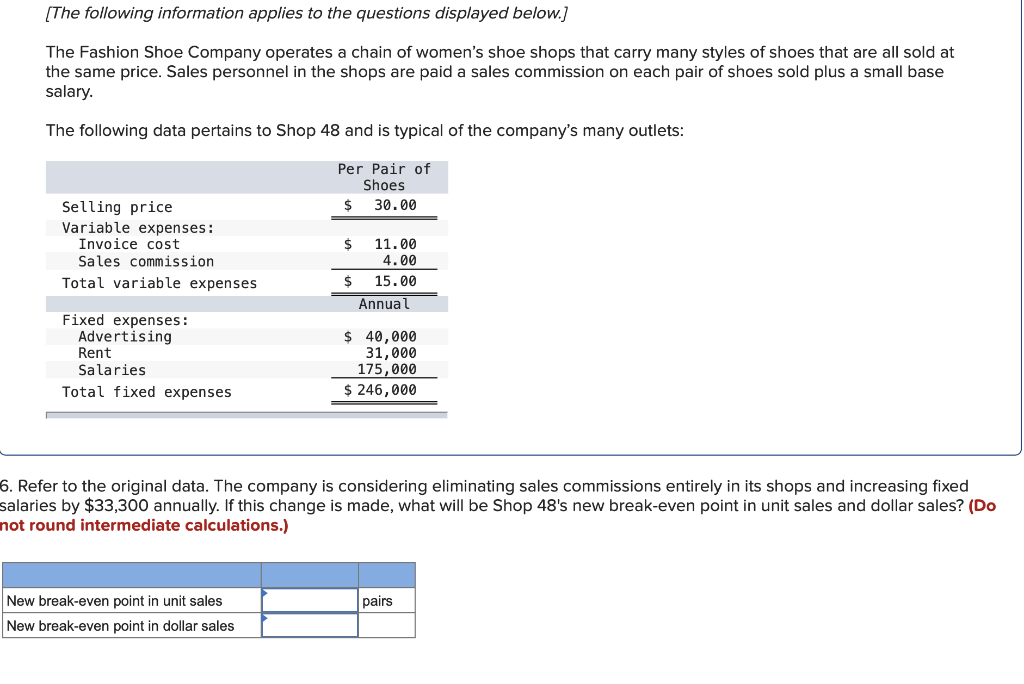 [The following information applies to the questions displayed below.]

The Fashion Shoe Company operates a chain of women's shoe shops that carry many styles of shoes that are all sold at the same price. Sales personnel in the shops are paid a sales commission on each pair of shoes sold plus a small base salary.

The following data pertains to Shop 48 and is typical of the company's many outlets:

| | Per Pair of Shoes |
|---|---|
| Selling price | $ 30.00 |
| Variable expenses: | |
| Invoice cost | $ 11.00 |
| Sales commission | 4.00 |
| Total variable expenses | $ 15.00 |
| | Annual |
| Fixed expenses: | |
| Advertising | $ 40,000 |
| Rent | 31,000 |
| Salaries | 175,000 |
| Total fixed expenses | $ 246,000 |

6. Refer to the original data. The company is considering eliminating sales commissions entirely in its shops and increasing fixed salaries by $33,300 annually. If this change is made, what will be Shop 48's new break-even point in unit sales and dollar sales? (Do not round intermediate calculations.)

| | | |
|---|---|---|
| New break-even point in unit sales | | pairs |
| New break-even point in dollar sales | | |